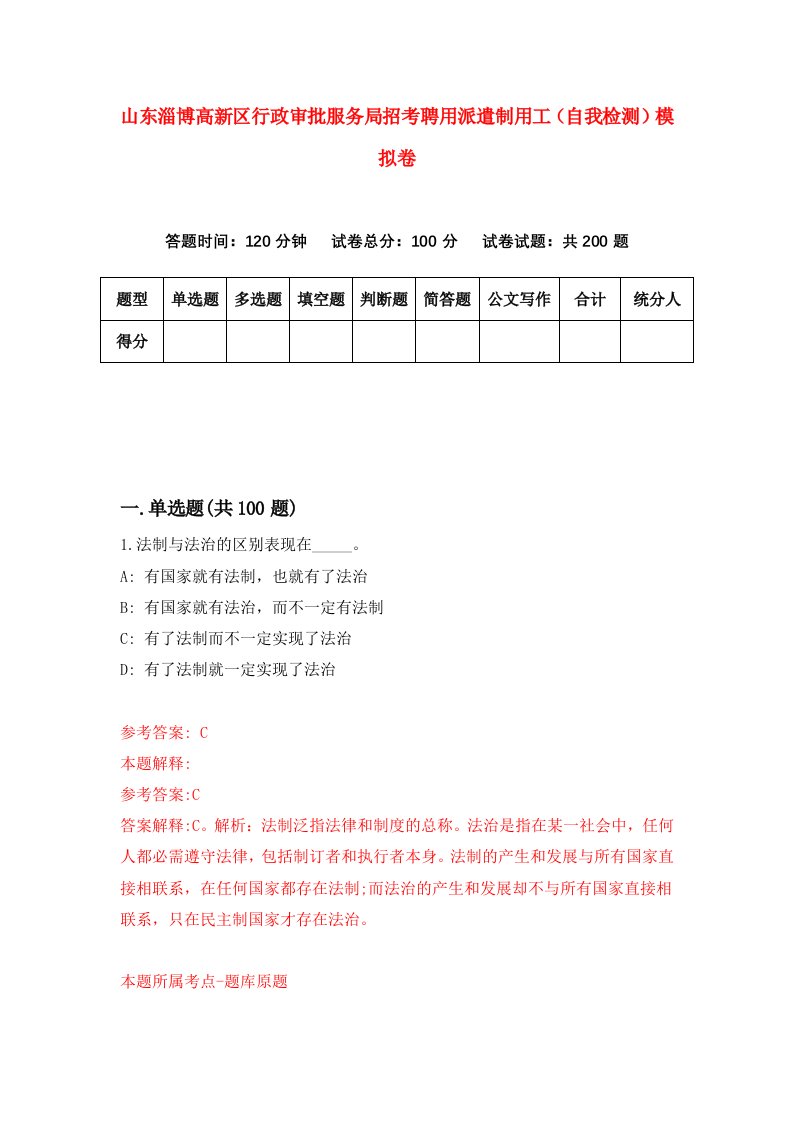 山东淄博高新区行政审批服务局招考聘用派遣制用工（自我检测）模拟卷

答题时间：120 分钟　试卷总分：100 分　试卷试题：共 200 题

| 题型 | 单选题 | 多选题 | 填空题 | 判断题 | 简答题 | 公文写作 | 合计 | 统分人 |
|---|---|---|---|---|---|---|---|---|
| 得分 | | | | | | | | |

一.单选题(共 100 题)

1.法制与法治的区别表现在_____。

A: 有国家就有法制，也就有了法治

B: 有国家就有法治，而不一定有法制

C: 有了法制而不一定实现了法治

D: 有了法制就一定实现了法治

参考答案: C

本题解释:

参考答案:C

答案解释:C。解析：法制泛指法律和制度的总称。法治是指在某一社会中，任何人都必需遵守法律，包括制订者和执行者本身。法制的产生和发展与所有国家直接相联系，在任何国家都存在法制;而法治的产生和发展却不与所有国家直接相联系，只在民主制国家才存在法治。

本题所属考点-题库原题